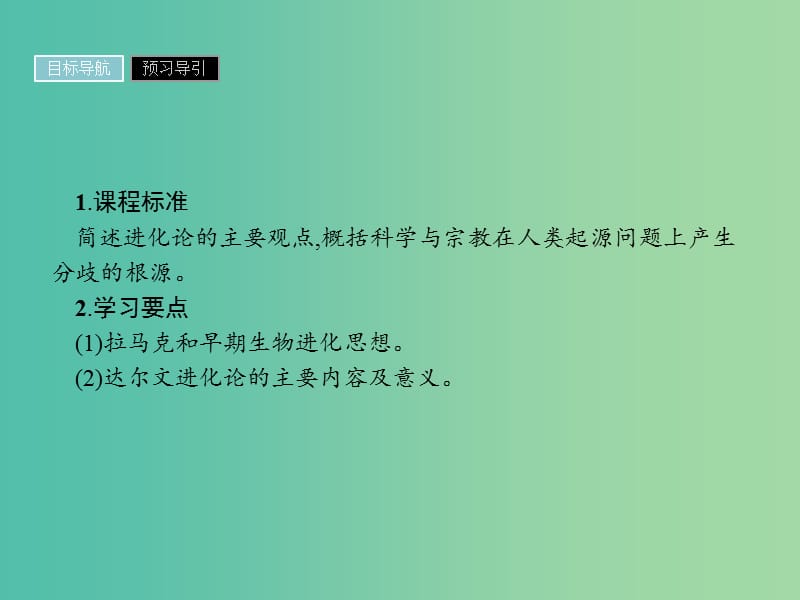 目标导航 预习导引

1.课程标准
简述进化论的主要观点,概括科学与宗教在人类起源问题上产生分歧的根源。
2.学习要点
(1)拉马克和早期生物进化思想。
(2)达尔文进化论的主要内容及意义。